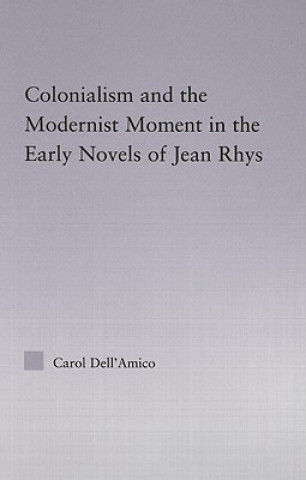 Colonialism and the Modernist Moment in the Early Novels of Jean Rhys

Carol Dell'Amico